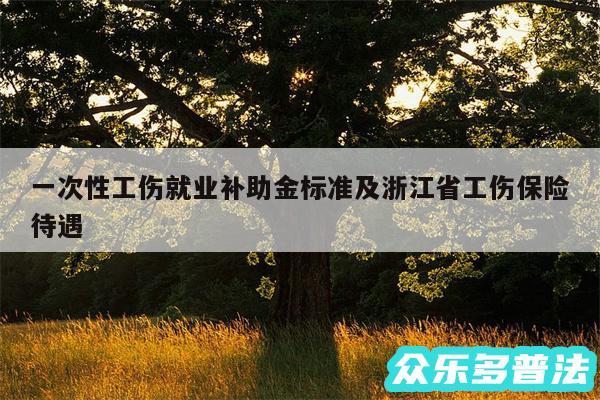 一次性工伤就业补助金标准及浙江省工伤保险待遇

众乐多普法